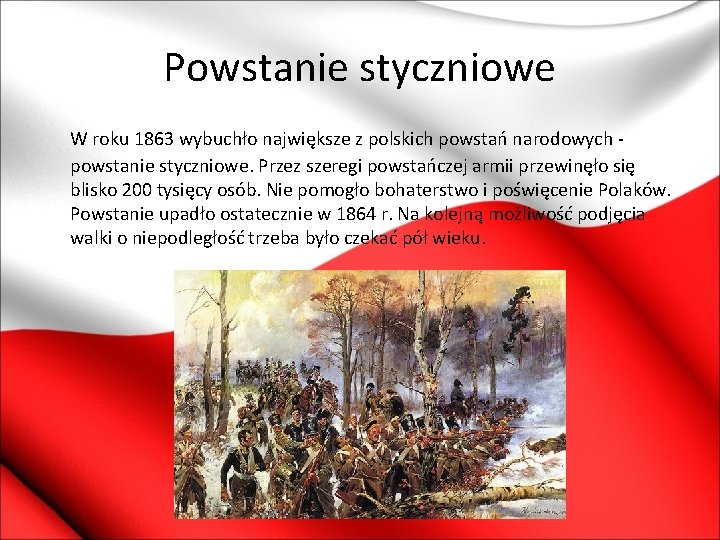 Powstanie styczniowe

W roku 1863 wybuchło największe z polskich powstań narodowych - powstanie styczniowe. Przez szeregi powstańczej armii przewinęło się blisko 200 tysięcy osób. Nie pomogło bohaterstwo i poświęcenie Polaków. Powstanie upadło ostatecznie w 1864 r. Na kolejną możliwość podjęcia walki o niepodległość trzeba było czekać pół wieku.